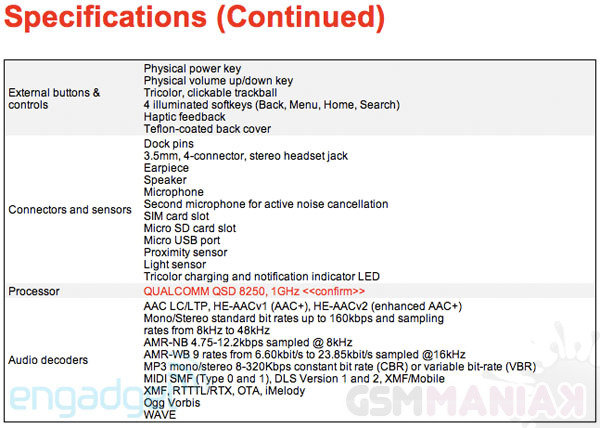 Specifications (Continued)

| | |
|---|---|
| External buttons & controls | Physical power key<br>Physical volume up/down key<br>Tricolor, clickable trackball<br>4 illuminated softkeys (Back, Menu, Home, Search)<br>Haptic feedback<br>Teflon-coated back cover |
| Connectors and sensors | Dock pins<br>3.5mm, 4-connector, stereo headset jack<br>Earpiece<br>Speaker<br>Microphone<br>Second microphone for active noise cancellation<br>SIM card slot<br>Micro SD card slot<br>Micro USB port<br>Proximity sensor<br>Light sensor<br>Tricolor charging and notification indicator LED |
| Processor | QUALCOMM QSD 8250, 1GHz <<confirm>> |
| Audio decoders | AAC LC/LTP, HE-AACv1 (AAC+), HE-AACv2 (enhanced AAC+)<br>Mono/Stereo standard bit rates up to 160kbps and sampling rates from 8kHz to 48kHz<br>AMR-NB 4.75-12.2kbps sampled @ 8kHz<br>AMR-WB 9 rates from 6.60kbit/s to 23.85kbit/s sampled @16kHz<br>MP3 mono/stereo 8-320Kbps constant bit rate (CBR) or variable bit-rate (VBR)<br>MIDI SMF (Type 0 and 1), DLS Version 1 and 2, XMF/Mobile<br>XMF, RTTTL/RTX, OTA, iMelody<br>Ogg Vorbis<br>WAVE |

engadget
GSMMANIAK